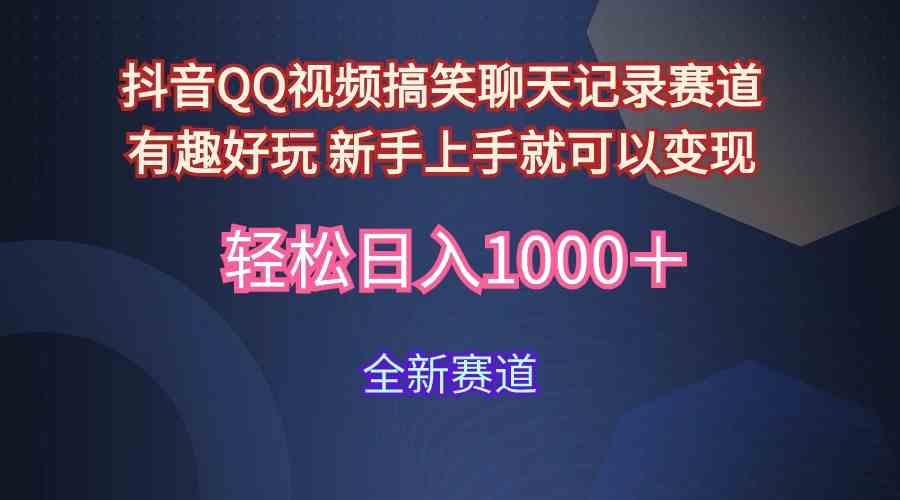 抖音QQ视频搞笑聊天记录赛道
有趣好玩 新手上手就可以变现

轻松日入1000＋

全新赛道